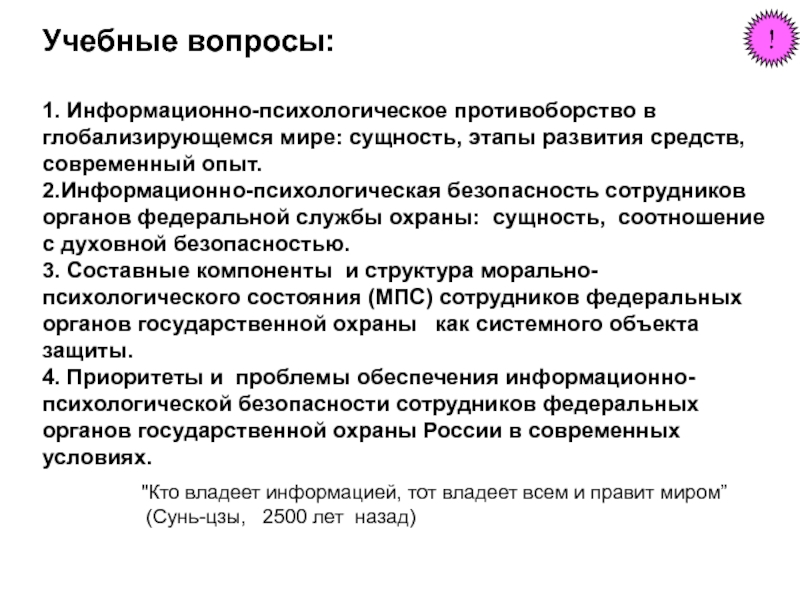 Учебные вопросы:

!

1. Информационно-психологическое противоборство в глобализирующемся мире: сущность, этапы развития средств, современный опыт.
2.Информационно-психологическая безопасность сотрудников органов федеральной службы охраны: сущность, соотношение с духовной безопасностью.
3. Составные компоненты и структура морально-психологического состояния (МПС) сотрудников федеральных органов государственной охраны как системного объекта защиты.
4. Приоритеты и проблемы обеспечения информационно-психологической безопасности сотрудников федеральных органов государственной охраны России в современных условиях.

"Кто владеет информацией, тот владеет всем и правит миром”
(Сунь-цзы, 2500 лет назад)